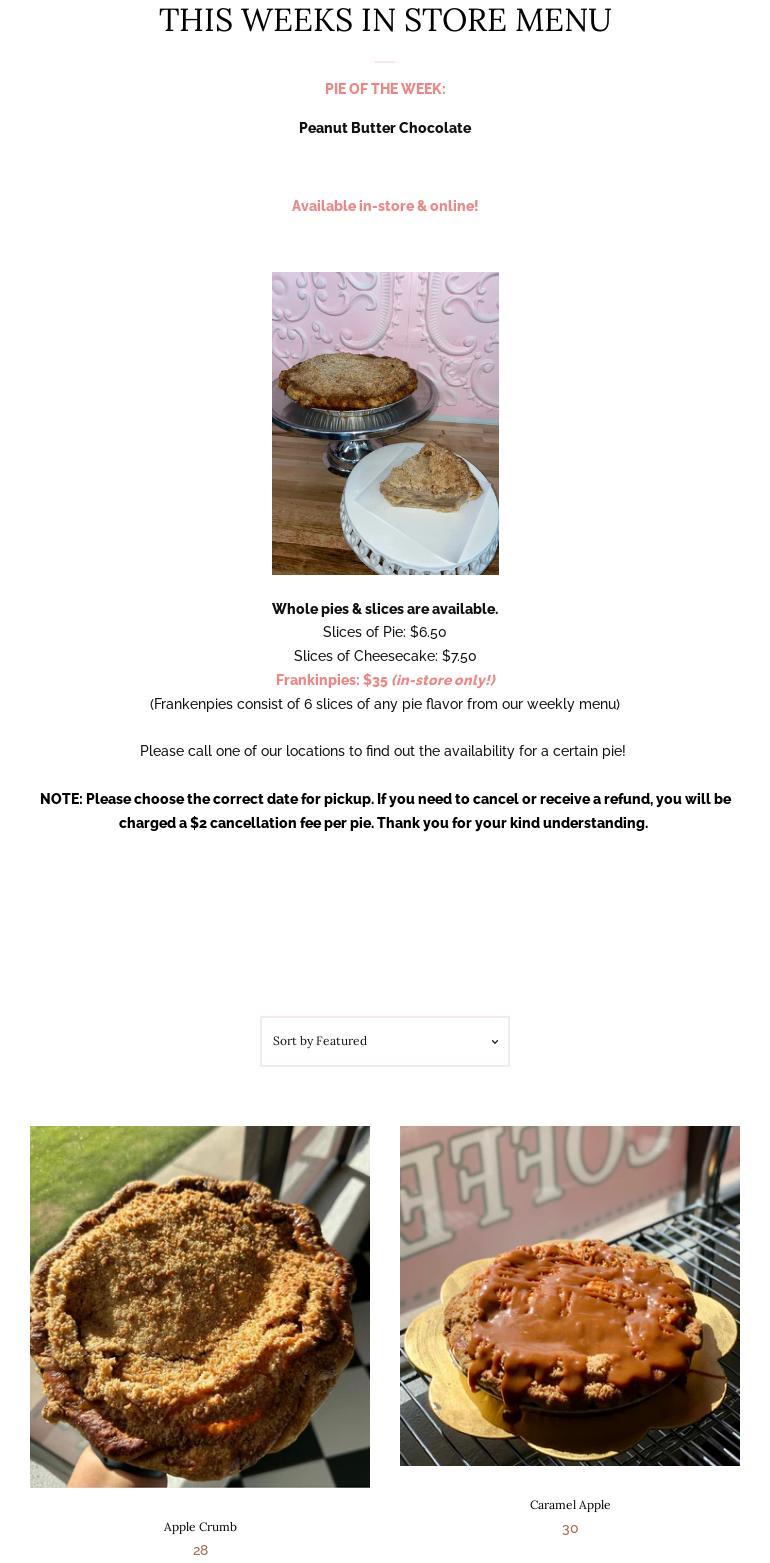 THIS WEEKS IN STORE MENU

PIE OF THE WEEK:

Peanut Butter Chocolate

Available in-store & online!

Whole pies & slices are available.
Slices of Pie: $6.50
Slices of Cheesecake: $7.50
Frankinpies: $35 (in-store only!)
(Frankenpies consist of 6 slices of any pie flavor from our weekly menu)

Please call one of our locations to find out the availability for a certain pie!

NOTE: Please choose the correct date for pickup. If you need to cancel or receive a refund, you will be charged a $2 cancellation fee per pie. Thank you for your kind understanding.

Sort by Featured

Apple Crumb
28

Caramel Apple
30